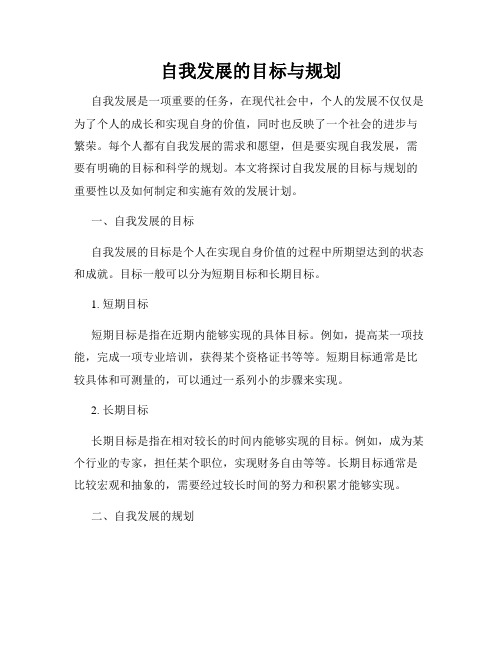 自我发展的目标与规划

自我发展是一项重要的任务，在现代社会中，个人的发展不仅仅是为了个人的成长和实现自身的价值，同时也反映了一个社会的进步与繁荣。每个人都有自我发展的需求和愿望，但是要实现自我发展，需要有明确的目标和科学的规划。本文将探讨自我发展的目标与规划的重要性以及如何制定和实施有效的发展计划。

一、自我发展的目标

自我发展的目标是个人在实现自身价值的过程中所期望达到的状态和成就。目标一般可以分为短期目标和长期目标。

1. 短期目标

短期目标是指在近期内能够实现的具体目标。例如，提高某一项技能，完成一项专业培训，获得某个资格证书等等。短期目标通常是比较具体和可测量的，可以通过一系列小的步骤来实现。

2. 长期目标

长期目标是指在相对较长的时间内能够实现的目标。例如，成为某个行业的专家，担任某个职位，实现财务自由等等。长期目标通常是比较宏观和抽象的，需要经过较长时间的努力和积累才能够实现。

二、自我发展的规划